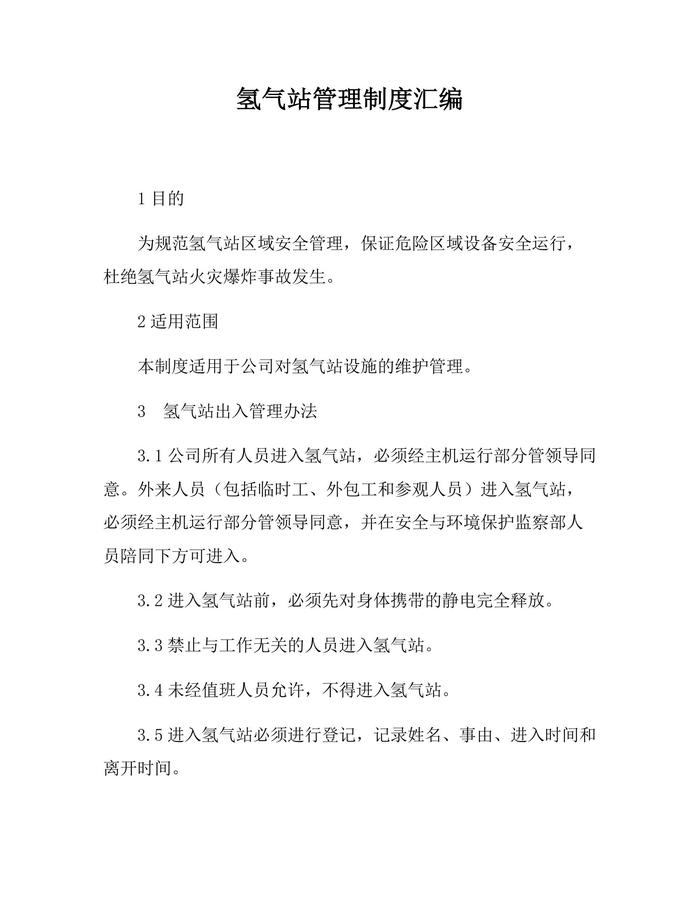 氢气站管理制度汇编

1 目的

为规范氢气站区域安全管理，保证危险区域设备安全运行，杜绝氢气站火灾爆炸事故发生。

2 适用范围

本制度适用于公司对氢气站设施的维护管理。

3 氢气站出入管理办法

3.1 公司所有人员进入氢气站，必须经主机运行部分管领导同意。外来人员（包括临时工、外包工和参观人员）进入氢气站，必须经主机运行部分管领导同意，并在安全与环境保护监察部人员陪同下方可进入。

3.2 进入氢气站前，必须先对身体携带的静电完全释放。

3.3 禁止与工作无关的人员进入氢气站。

3.4 未经值班人员允许，不得进入氢气站。

3.5 进入氢气站必须进行登记，记录姓名、事由、进入时间和离开时间。